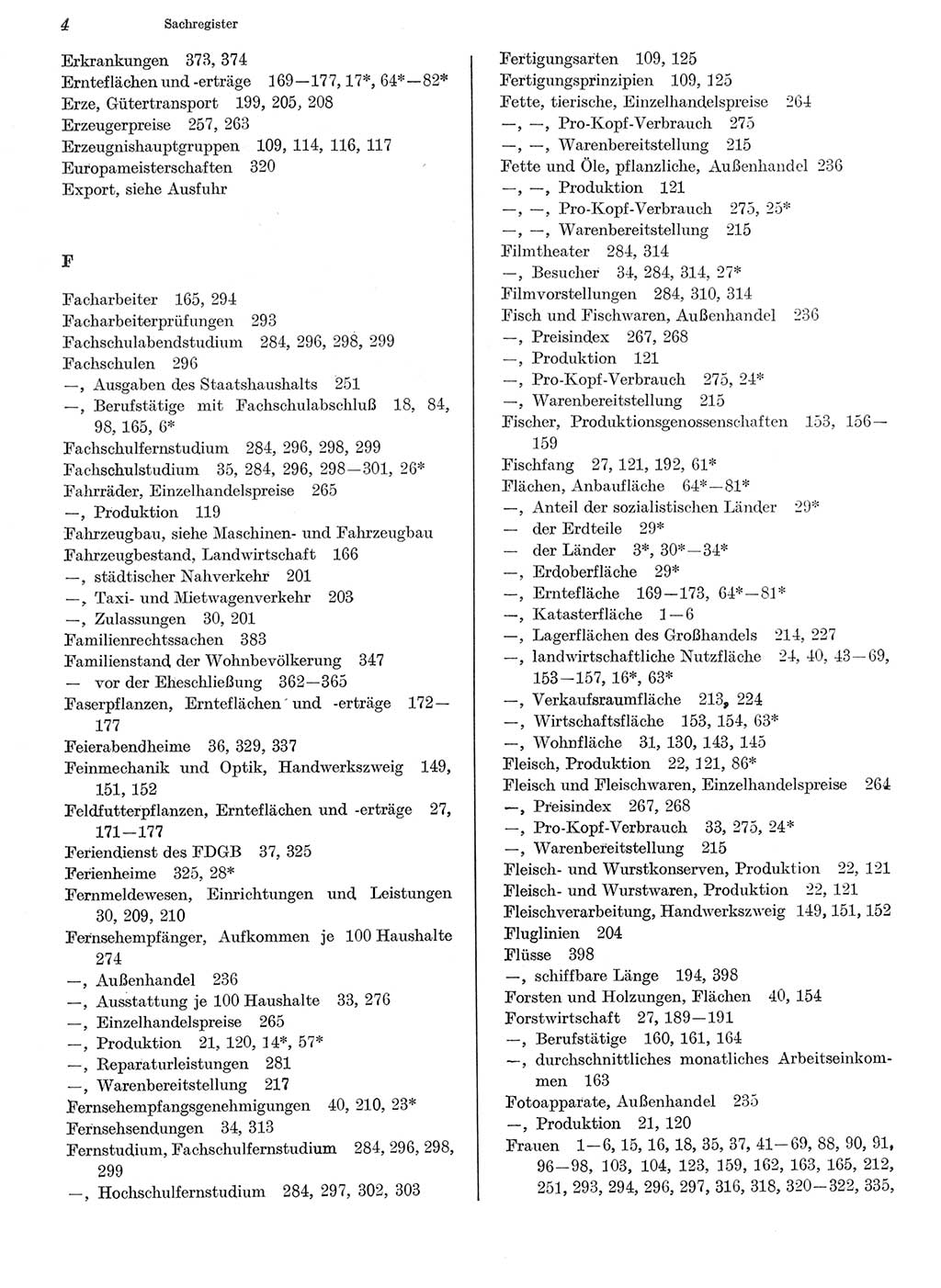 4 Sachregister

Erkrankungen 373, 374
Ernteflächen und -erträge 169—177, 17*, 64*—82*
Erze, Gütertransport 199, 205, 208
Erzeugerpreise 257, 263
Erzeugnishauptgruppen 109, 114, 116, 117
Europameisterschaften 320
Export, siehe Ausfuhr

F

Facharbeiter 165, 294
Facharbeiterprüfungen 293
Fachschulabendstudium 284, 296, 298, 299
Fachschulen 296
—, Ausgaben des Staatshaushalts 251
—, Berufstätige mit Fachschulabschluß 18, 84, 98, 165, 6*
Fachschulfernstudium 284, 296, 298, 299
Fachschulstudium 35, 284, 296, 298—301, 26*
Fahrräder, Einzelhandelspreise 265
—, Produktion 119
Fahrzeugbau, siehe Maschinen- und Fahrzeugbau
Fahrzeugbestand, Landwirtschaft 166
—, städtischer Nahverkehr 201
—, Taxi- und Mietwagenverkehr 203
—, Zulassungen 30, 201
Familienrechtssachen 383
Familienstand der Wohnbevölkerung 347
— vor der Eheschließung 362—365
Faserpflanzen, Ernteflächen und -erträge 172—177
Feierabendheime 36, 329, 337
Feinmechanik und Optik, Handwerkszweig 149, 151, 152
Feldfutterpflanzen, Ernteflächen und -erträge 27, 171—177
Feriendienst des FDGB 37, 325
Ferienheime 325, 28*
Fernmeldewesen, Einrichtungen und Leistungen 30, 209, 210
Fernsehempfänger, Aufkommen je 100 Haushalte 274
—, Außenhandel 236
—, Ausstattung je 100 Haushalte 33, 276
—, Einzelhandelspreise 265
—, Produktion 21, 120, 14*, 57*
—, Reparaturleistungen 281
—, Warenbereitstellung 217
Fernsehempfangsgenehmigungen 40, 210, 23*
Fernsehsendungen 34, 313
Fernstudium, Fachschulfernstudium 284, 296, 298, 299
—, Hochschulfernstudium 284, 297, 302, 303

Fertigungsarten 109, 125
Fertigungsprinzipien 109, 125
Fette, tierische, Einzelhandelspreise 264
—, —, Pro-Kopf-Verbrauch 275
—, —, Warenbereitstellung 215
Fette und Öle, pflanzliche, Außenhandel 236
—, —, Produktion 121
—, —, Pro-Kopf-Verbrauch 275, 25*
—, —, Warenbereitstellung 215
Filmtheater 284, 314
—, Besucher 34, 284, 314, 27*
Filmvorstellungen 284, 310, 314
Fisch und Fischwaren, Außenhandel 236
—, Preisindex 267, 268
—, Produktion 121
—, Pro-Kopf-Verbrauch 275, 24*
—, Warenbereitstellung 215
Fischer, Produktionsgenossenschaften 153, 156—159
Fischfang 27, 121, 192, 61*
Flächen, Anbaufläche 64*—81*
—, Anteil der sozialistischen Länder 29*
— der Erdteile 29*
— der Länder 3*, 30*—34*
—, Erdoberfläche 29*
—, Erntefläche 169—173, 64*—81*
—, Katasterfläche 1—6
—, Lagerflächen des Großhandels 214, 227
—, landwirtschaftliche Nutzfläche 24, 40, 43—69, 153—157, 16*, 63*
—, Verkaufsraumfläche 213, 224
—, Wirtschaftsfläche 153, 154, 63*
—, Wohnfläche 31, 130, 143, 145
Fleisch, Produktion 22, 121, 86*
Fleisch und Fleischwaren, Einzelhandelspreise 264
—, Preisindex 267, 268
—, Pro-Kopf-Verbrauch 33, 275, 24*
—, Warenbereitstellung 215
Fleisch- und Wurstkonserven, Produktion 22, 121
Fleisch- und Wurstwaren, Produktion 22, 121
Fleischverarbeitung, Handwerkszweig 149, 151, 152
Fluglinien 204
Flüsse 398
—, schiffbare Länge 194, 398
Forsten und Holzungen, Flächen 40, 154
Forstwirtschaft 27, 189—191
—, Berufstätige 160, 161, 164
—, durchschnittliches monatliches Arbeitseinkommen 163
Fotoapparate, Außenhandel 235
—, Produktion 21, 120
Frauen 1—6, 15, 16, 18, 35, 37, 41—69, 88, 90, 91, 96—98, 103, 104, 123, 159, 162, 163, 165, 212, 251, 293, 294, 296, 297, 316, 318, 320—322, 335,